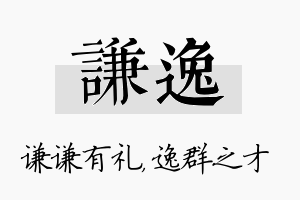 謙逸

谦谦有礼，逸群之才